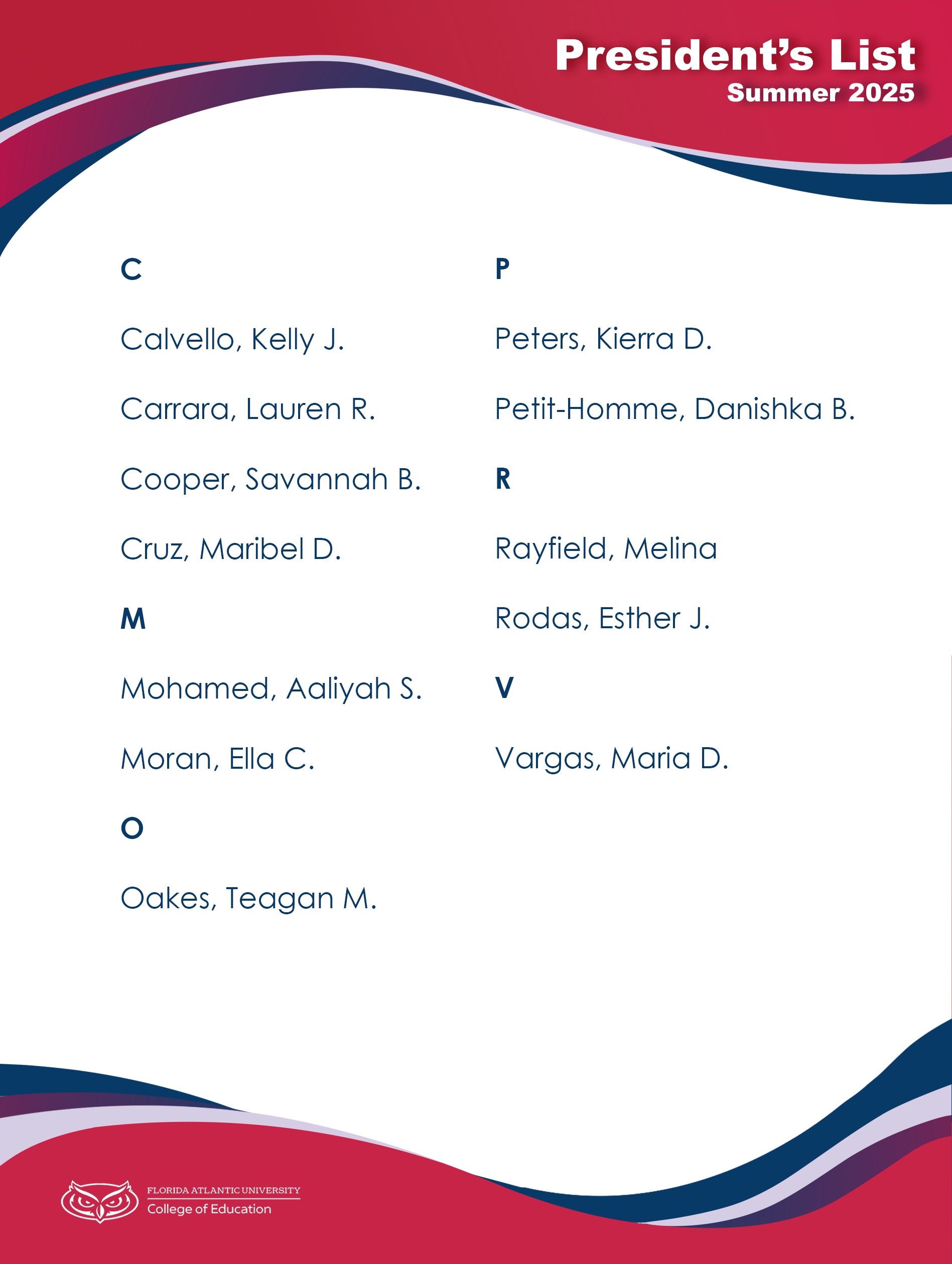 President's List
Summer 2025

C

Calvello, Kelly J.

Carrara, Lauren R.

Cooper, Savannah B.

Cruz, Maribel D.

M

Mohamed, Aaliyah S.

Moran, Ella C.

O

Oakes, Teagan M.

P

Peters, Kierra D.

Petit-Homme, Danishka B.

R

Rayfield, Melina

Rodas, Esther J.

V

Vargas, Maria D.

FLORIDA ATLANTIC UNIVERSITY
College of Education